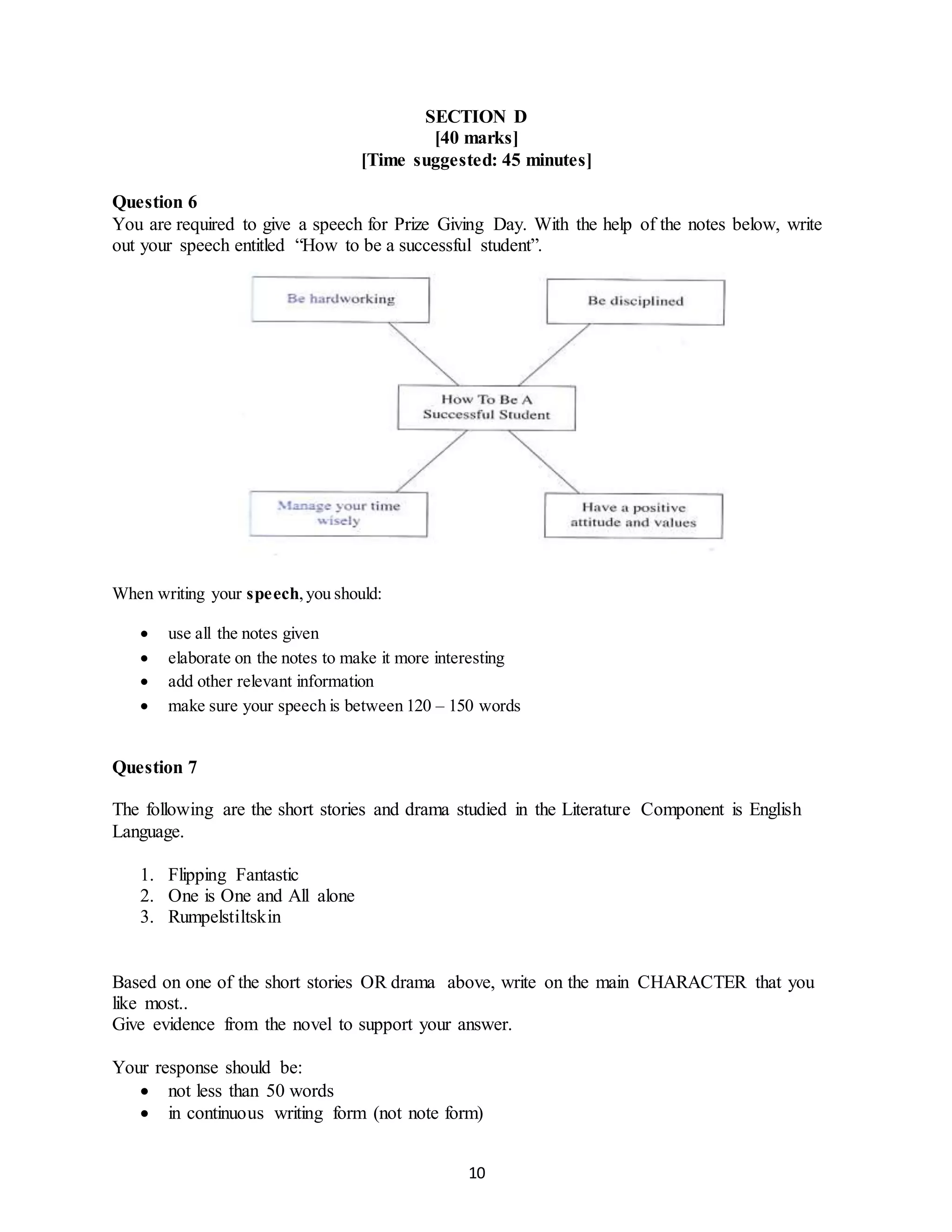 SECTION D
[40 marks]
[Time suggested: 45 minutes]

Question 6
You are required to give a speech for Prize Giving Day. With the help of the notes below, write out your speech entitled "How to be a successful student".

Be hardworking

Be disciplined

How To Be A Successful Student

Manage your time wisely

Have a positive attitude and values

When writing your speech, you should:

- use all the notes given
- elaborate on the notes to make it more interesting
- add other relevant information
- make sure your speech is between 120 – 150 words

Question 7

The following are the short stories and drama studied in the Literature Component is English Language.

1. Flipping Fantastic
2. One is One and All alone
3. Rumpelstiltskin

Based on one of the short stories OR drama above, write on the main CHARACTER that you like most..
Give evidence from the novel to support your answer.

Your response should be:
- not less than 50 words
- in continuous writing form (not note form)

10